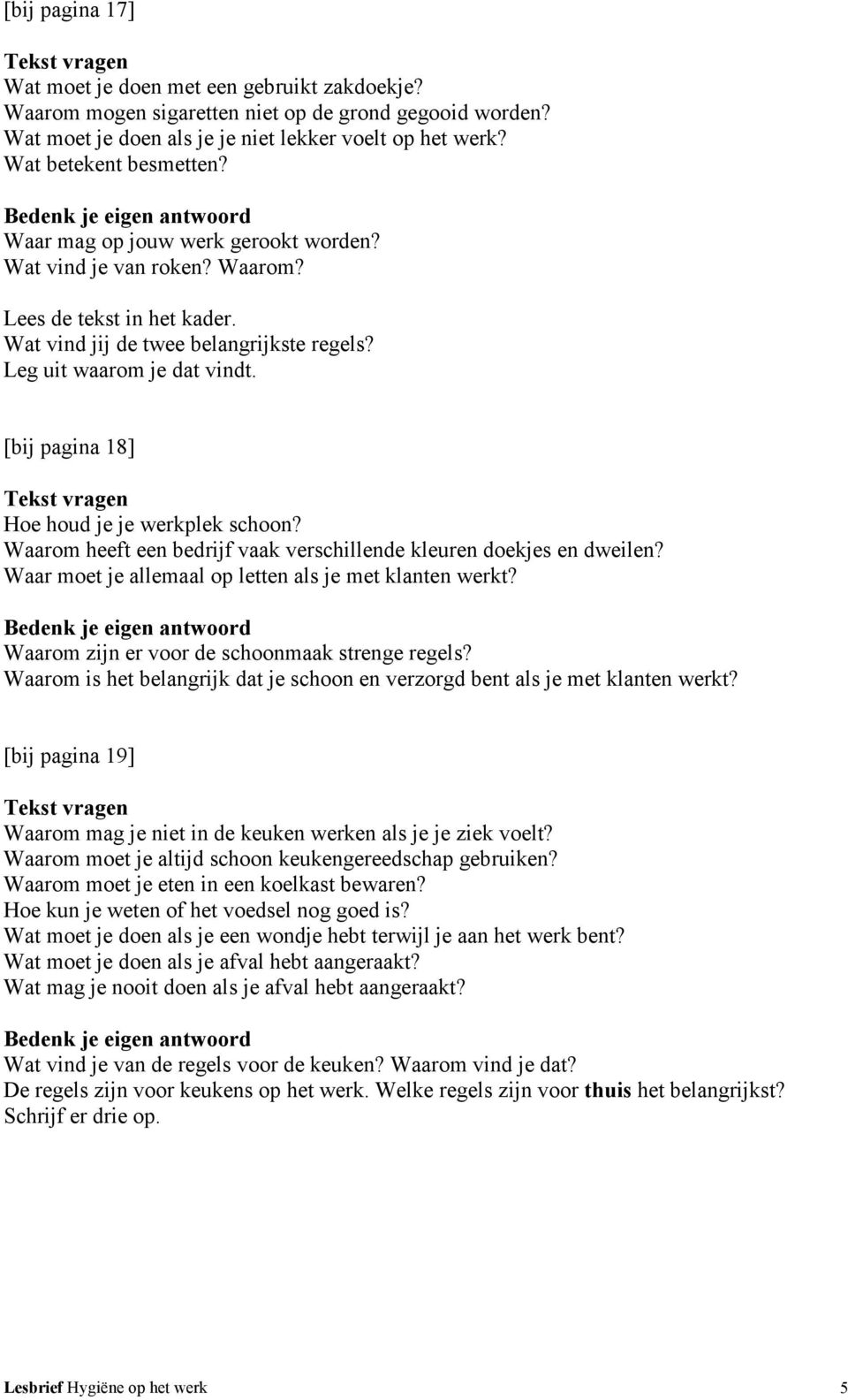 [bij pagina 17]

Tekst vragen
Wat moet je doen met een gebruikt zakdoekje?
Waarom mogen sigaretten niet op de grond gegooid worden?
Wat moet je doen als je je niet lekker voelt op het werk?
Wat betekent besmetten?

Bedenk je eigen antwoord
Waar mag op jouw werk gerookt worden?
Wat vind je van roken? Waarom?

Lees de tekst in het kader.
Wat vind jij de twee belangrijkste regels?
Leg uit waarom je dat vindt.

[bij pagina 18]

Tekst vragen
Hoe houd je je werkplek schoon?
Waarom heeft een bedrijf vaak verschillende kleuren doekjes en dweilen?
Waar moet je allemaal op letten als je met klanten werkt?

Bedenk je eigen antwoord
Waarom zijn er voor de schoonmaak strenge regels?
Waarom is het belangrijk dat je schoon en verzorgd bent als je met klanten werkt?

[bij pagina 19]

Tekst vragen
Waarom mag je niet in de keuken werken als je je ziek voelt?
Waarom moet je altijd schoon keukengereedschap gebruiken?
Waarom moet je eten in een koelkast bewaren?
Hoe kun je weten of het voedsel nog goed is?
Wat moet je doen als je een wondje hebt terwijl je aan het werk bent?
Wat moet je doen als je afval hebt aangeraakt?
Wat mag je nooit doen als je afval hebt aangeraakt?

Bedenk je eigen antwoord
Wat vind je van de regels voor de keuken? Waarom vind je dat?
De regels zijn voor keukens op het werk. Welke regels zijn voor thuis het belangrijkst? Schrijf er drie op.

Lesbrief Hygiëne op het werk 5